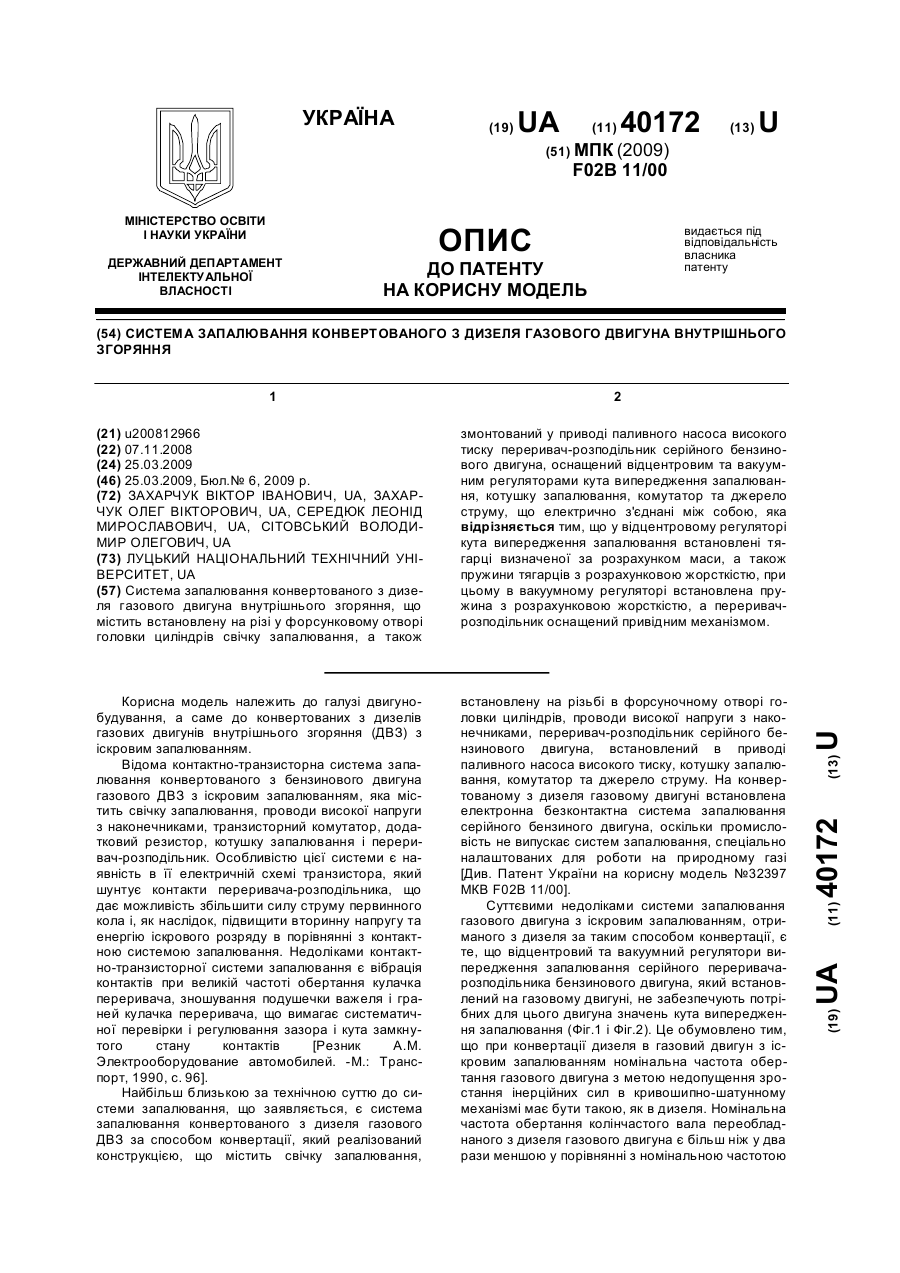 УКРАЇНА

(19) UA (11) 40172 (13) U

(51) МПК (2009)
F02B 11/00

МІНІСТЕРСТВО ОСВІТИ І НАУКИ УКРАЇНИ

ДЕРЖАВНИЙ ДЕПАРТАМЕНТ ІНТЕЛЕКТУАЛЬНОЇ ВЛАСНОСТІ

ОПИС
ДО ПАТЕНТУ
НА КОРИСНУ МОДЕЛЬ

видається під відповідальність власника патенту

(54) СИСТЕМА ЗАПАЛЮВАННЯ КОНВЕРТОВАНОГО З ДИЗЕЛЯ ГАЗОВОГО ДВИГУНА ВНУТРІШНЬОГО ЗГОРЯННЯ

1

(21) u200812966
(22) 07.11.2008
(24) 25.03.2009
(46) 25.03.2009, Бюл.№ 6, 2009 р.
(72) ЗАХАРЧУК ВІКТОР ІВАНОВИЧ, UA, ЗАХАРЧУК ОЛЕГ ВІКТОРОВИЧ, UA, СЕРЕДЮК ЛЕОНІД МИРОСЛАВОВИЧ, UA, СІТОВСЬКИЙ ВОЛОДИМИР ОЛЕГОВИЧ, UA
(73) ЛУЦЬКИЙ НАЦІОНАЛЬНИЙ ТЕХНІЧНИЙ УНІВЕРСИТЕТ, UA
(57) Система запалювання конвертованого з дизеля газового двигуна внутрішнього згоряння, що містить встановлену на різі у форсунковому отворі головки циліндрів свічку запалювання, а також

2

змонтований у приводі паливного насоса високого тиску переривач-розподільник серійного бензинового двигуна, оснащений відцентровим та вакуумним регуляторами кута випередження запалювання, котушку запалювання, комутатор та джерело струму, що електрично з'єднані між собою, яка відрізняється тим, що у відцентровому регуляторі кута випередження запалювання встановлені тягарці визначеної за розрахунком маси, а також пружини тягарців з розрахунковою жорсткістю, при цьому в вакуумному регуляторі встановлена пружина з розрахунковою жорсткістю, а переривач-розподільник оснащений привідним механізмом.

Корисна модель належить до галузі двигунобудування, а саме до конвертованих з дизелів газових двигунів внутрішнього згоряння (ДВЗ) з іскровим запалюванням.

Відома контактно-транзисторна система запалювання конвертованого з бензинового двигуна газового ДВЗ з іскровим запалюванням, яка містить свічку запалювання, проводи високої напруги з наконечниками, транзисторний комутатор, додатковий резистор, котушку запалювання і переривач-розподільник. Особливістю цієї системи є наявність в її електричній схемі транзистора, який шунтує контакти переривача-розподільника, що дає можливість збільшити силу струму первинного кола і, як наслідок, підвищити вторинну напругу та енергію іскрового розряду в порівнянні з контактною системою запалювання. Недоліками контактно-транзисторної системи запалювання є вібрація контактів при великій частоті обертання кулачка переривача, зношування подушечки важеля і граней кулачка переривача, що вимагає систематичної перевірки і регулювання зазора і кута замкнутого стану контактів [Резник А.М. Электрооборудование автомобилей. -М.: Транспорт, 1990, с. 96].

Найбільш близькою за технічною суттю до системи запалювання, що заявляється, є система запалювання конвертованого з дизеля газового ДВЗ за способом конвертації, який реалізований конструкцією, що містить свічку запалювання, встановлену на різьбі в форсуночному отворі головки циліндрів, проводи високої напруги з наконечниками, переривач-розподільник серійного бензинового двигуна, встановлений в приводі паливного насоса високого тиску, котушку запалювання, комутатор та джерело струму. На конвертованому з дизеля газовому двигуні встановлена електронна безконтактна система запалювання серійного бензиного двигуна, оскільки промисловість не випускає систем запалювання, спеціально налаштованих для роботи на природному газі [Див. Патент України на корисну модель №32397 МКВ F02B 11/00].

Суттєвими недоліками системи запалювання газового двигуна з іскровим запалюванням, отриманого з дизеля за таким способом конвертації, є те, що відцентровий та вакуумний регулятори випередження запалювання серійного переривача-розподільника бензинового двигуна, який встановлений на газовому двигуні, не забезпечують потрібних для цього двигуна значень кута випередження запалювання (Фіг.1 і Фіг.2). Це обумовлено тим, що при конвертації дизеля в газовий двигун з іскровим запалюванням номінальна частота обертання газового двигуна з метою недопущення зростання інерційних сил в кривошипно-шатунному механізмі має бути такою, як в дизеля. Номінальна частота обертання колінчастого вала переобладнаного з дизеля газового двигуна є більш ніж у два рази меншою у порівнянні з номінальною частотою

(19) UA (11) 40172 (13) U